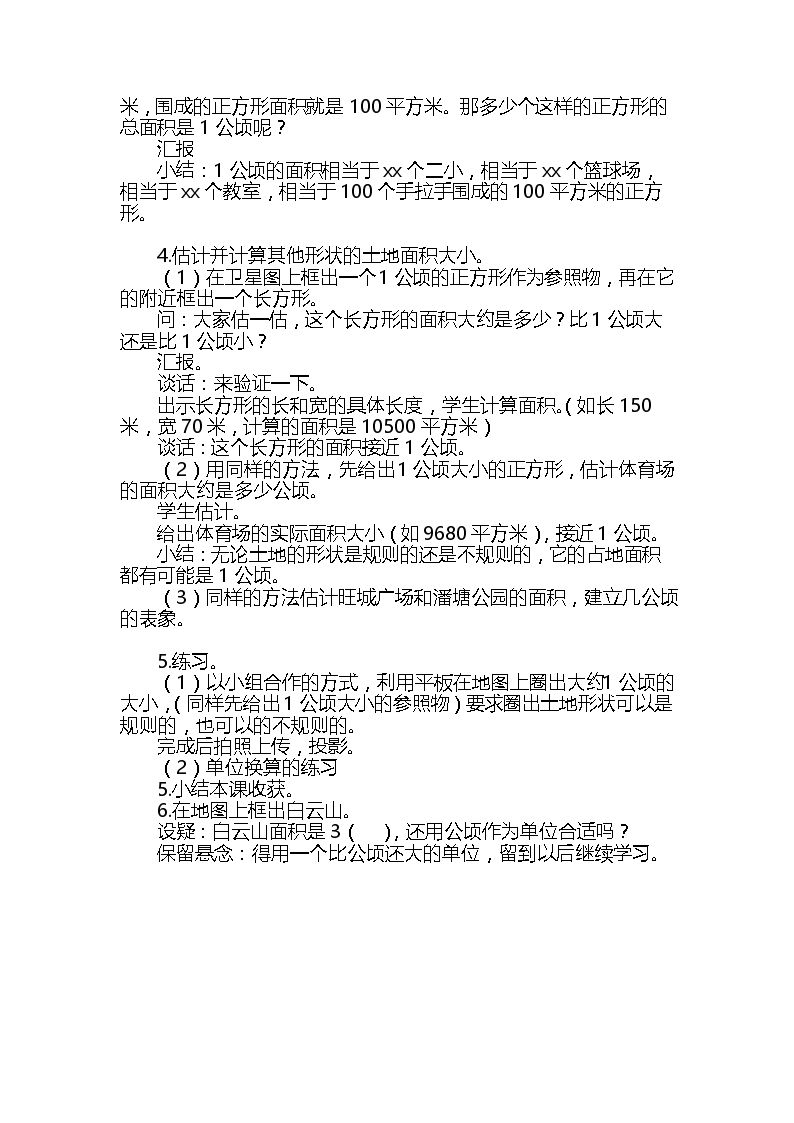 米，围成的正方形面积就是100平方米。那多少个这样的正方形的总面积是1公顷呢？

汇报

小结：1公顷的面积相当于xx个二小，相当于xx个篮球场，相当于xx个教室，相当于100个手拉手围成的100平方米的正方形。

4.估计并计算其他形状的土地面积大小。

（1）在卫星图上框出一个1公顷的正方形作为参照物，再在它的附近框出一个长方形。

问：大家估一估，这个长方形的面积大约是多少？比1公顷大还是比1公顷小？

汇报。

谈话：来验证一下。

出示长方形的长和宽的具体长度，学生计算面积。（如长150米，宽70米，计算的面积是10500平方米）

谈话：这个长方形的面积接近1公顷。

（2）用同样的方法，先给出1公顷大小的正方形，估计体育场的面积大约是多少公顷。

学生估计。

给出体育场的实际面积大小（如9680平方米），接近1公顷。

小结：无论土地的形状是规则的还是不规则的，它的占地面积都有可能是1公顷。

（3）同样的方法估计旺城广场和潘塘公园的面积，建立几公顷的表象。

5.练习。

（1）以小组合作的方式，利用平板在地图上圈出大约1公顷的大小，（同样先给出1公顷大小的参照物）要求圈出土地形状可以是规则的，也可以的不规则的。

完成后拍照上传，投影。

（2）单位换算的练习

5.小结本课收获。

6.在地图上框出白云山。

设疑：白云山面积是3（ ），还用公顷作为单位合适吗？

保留悬念：得用一个比公顷还大的单位，留到以后继续学习。